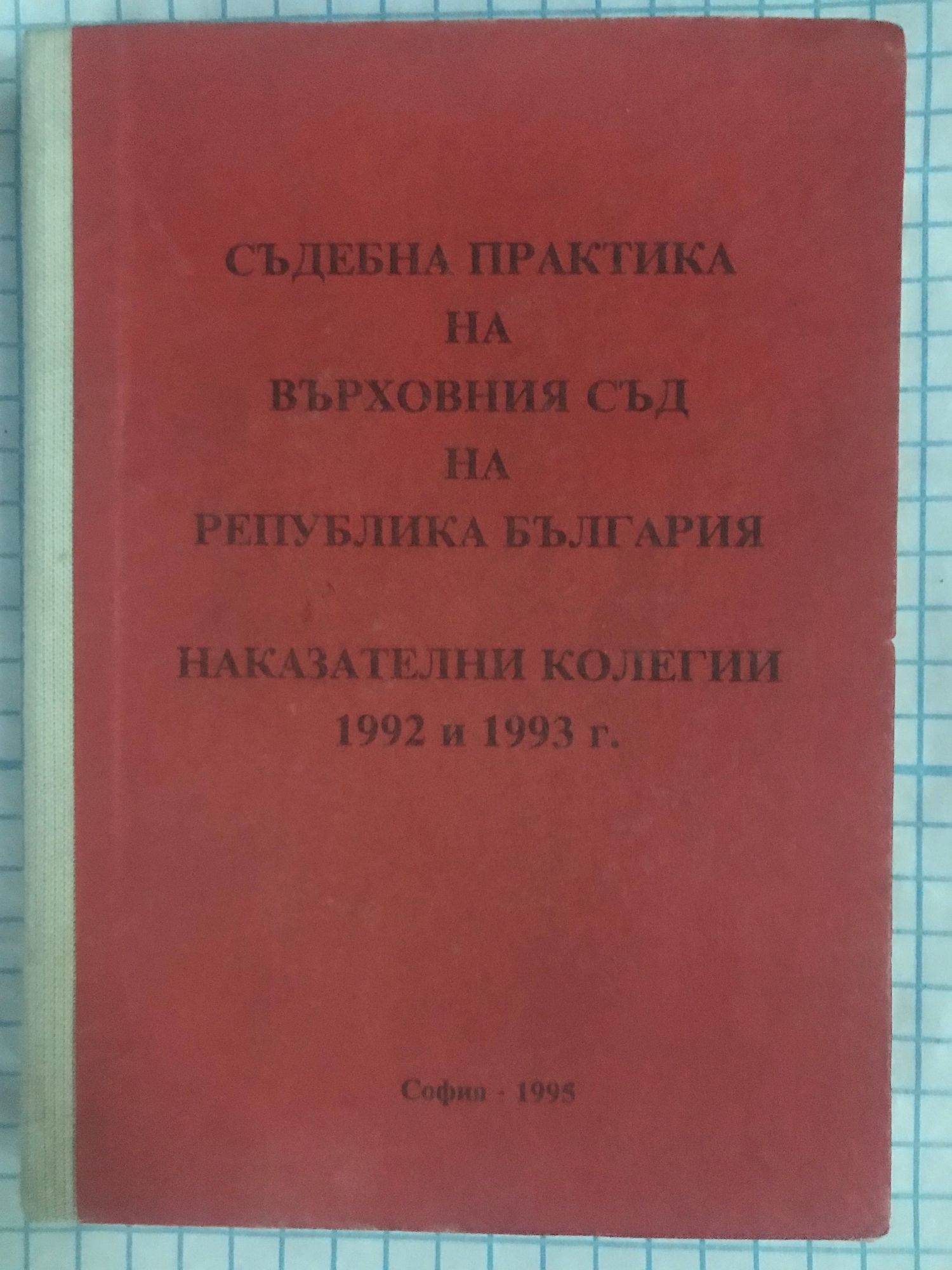 СЪДЕБНА ПРАКТИКА
НА
ВЪРХОВНИЯ СЪД
НА
РЕПУБЛИКА БЪЛГАРИЯ

НАКАЗАТЕЛНИ КОЛЕГИИ
1992 и 1993 г.

София - 1995